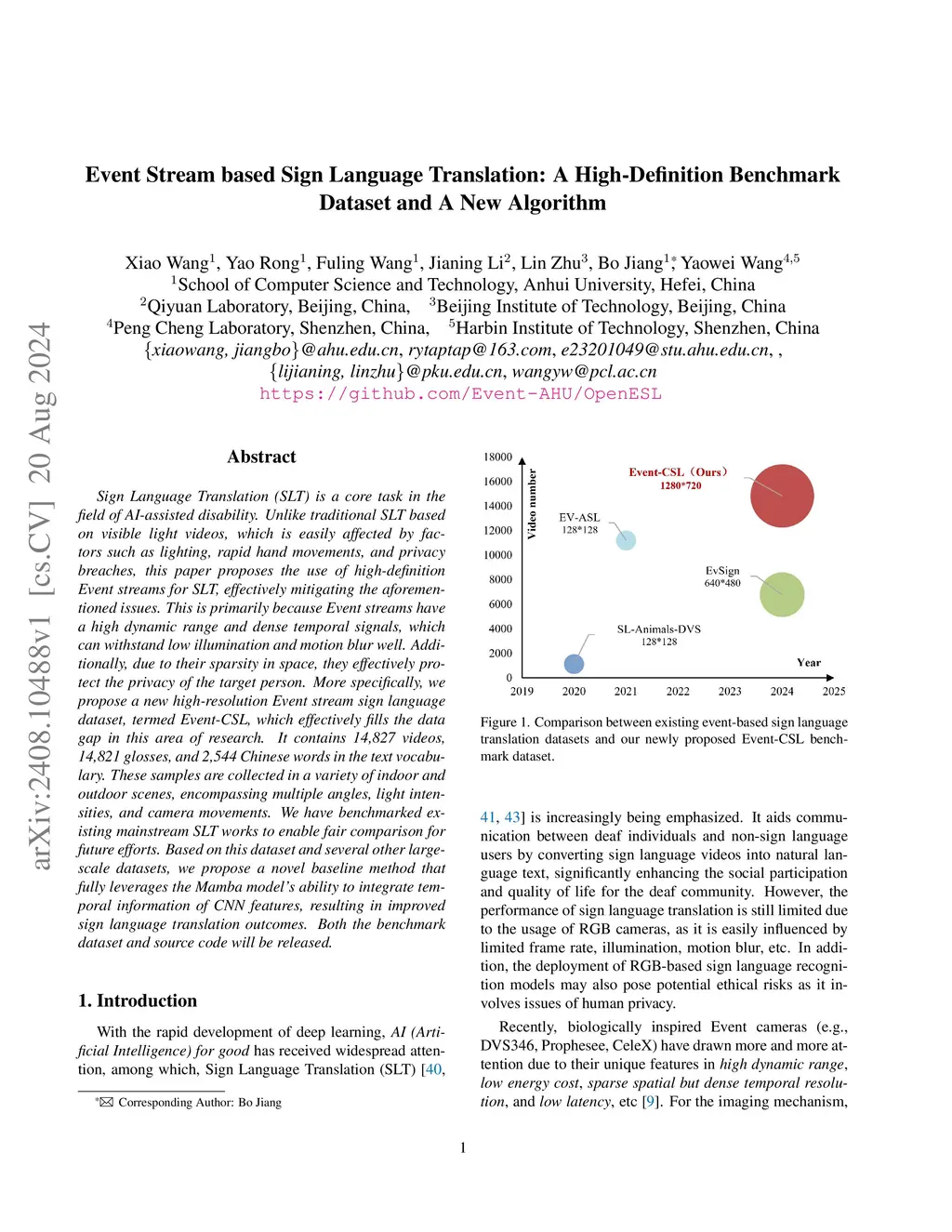 arXiv:2408.10488v1 [cs.CV] 20 Aug 2024

Event Stream based Sign Language Translation: A High-Definition Benchmark Dataset and A New Algorithm

Xiao Wang$^1$, Yao Rong$^1$, Fuling Wang$^1$, Jianing Li$^2$, Lin Zhu$^3$, Bo Jiang$^1$*, Yaowei Wang$^{4,5}$
$^1$School of Computer Science and Technology, Anhui University, Hefei, China
$^2$Qiyuan Laboratory, Beijing, China, $^3$Beijing Institute of Technology, Beijing, China
$^4$Peng Cheng Laboratory, Shenzhen, China, $^5$Harbin Institute of Technology, Shenzhen, China
{xiaowang, jiangbo}@ahu.edu.cn, rytaptap@163.com, e23201049@stu.ahu.edu.cn, ,
{lijianing, linzhu}@pku.edu.cn, wangyw@pcl.ac.cn
https://github.com/Event-AHU/OpenESL

Abstract

Sign Language Translation (SLT) is a core task in the field of AI-assisted disability. Unlike traditional SLT based on visible light videos, which is easily affected by factors such as lighting, rapid hand movements, and privacy breaches, this paper proposes the use of high-definition Event streams for SLT, effectively mitigating the aforementioned issues. This is primarily because Event streams have a high dynamic range and dense temporal signals, which can withstand low illumination and motion blur well. Additionally, due to their sparsity in space, they effectively protect the privacy of the target person. More specifically, we propose a new high-resolution Event stream sign language dataset, termed Event-CSL, which effectively fills the data gap in this area of research. It contains 14,827 videos, 14,821 glosses, and 2,544 Chinese words in the text vocabulary. These samples are collected in a variety of indoor and outdoor scenes, encompassing multiple angles, light intensities, and camera movements. We have benchmarked existing mainstream SLT works to enable fair comparison for future efforts. Based on this dataset and several other large-scale datasets, we propose a novel baseline method that fully leverages the Mamba model's ability to integrate temporal information of CNN features, resulting in improved sign language translation outcomes. Both the benchmark dataset and source code will be released.

1. Introduction

With the rapid development of deep learning, AI (Artificial Intelligence) for good has received widespread attention, among which, Sign Language Translation (SLT) [40,

*✉ Corresponding Author: Bo Jiang

18000
16000
14000
12000
10000
8000
6000
4000
2000
0
Video number
Event-CSL（Ours）
1280*720
EV-ASL
128*128
EvSign
640*480
SL-Animals-DVS
128*128
Year
2019 2020 2021 2022 2023 2024 2025

Figure 1. Comparison between existing event-based sign language translation datasets and our newly proposed Event-CSL benchmark dataset.

41, 43] is increasingly being emphasized. It aids communication between deaf individuals and non-sign language users by converting sign language videos into natural language text, significantly enhancing the social participation and quality of life for the deaf community. However, the performance of sign language translation is still limited due to the usage of RGB cameras, as it is easily influenced by limited frame rate, illumination, motion blur, etc. In addition, the deployment of RGB-based sign language recognition models may also pose potential ethical risks as it involves issues of human privacy.

Recently, biologically inspired Event cameras (e.g., DVS346, Prophesee, CeleX) have drawn more and more attention due to their unique features in high dynamic range, low energy cost, sparse spatial but dense temporal resolution, and low latency, etc [9]. For the imaging mechanism,

1